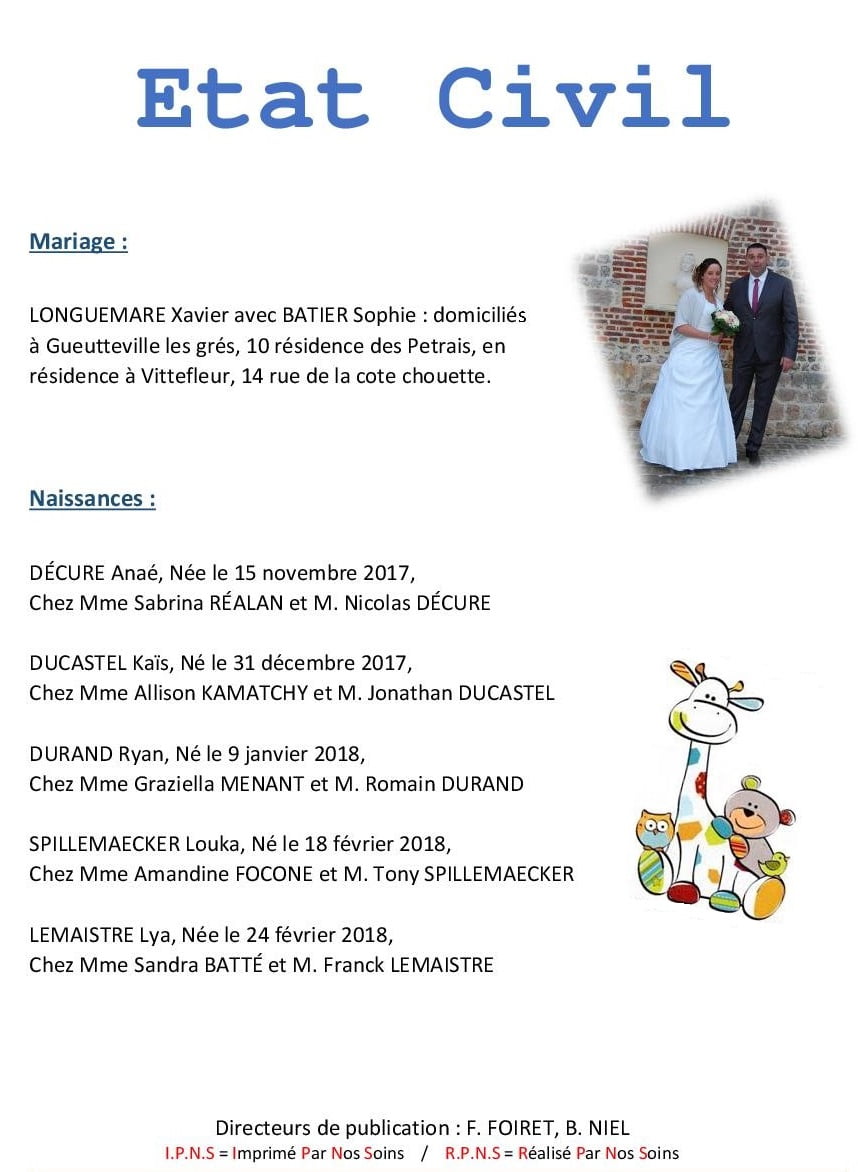 Etat Civil

Mariage :

LONGUEMARE Xavier avec BATIER Sophie : domiciliés à Gueutteville les grés, 10 résidence des Petrais, en résidence à Vittefleur, 14 rue de la cote chouette.

Naissances :

DÉCURE Anaé, Née le 15 novembre 2017,
Chez Mme Sabrina RÉALAN et M. Nicolas DÉCURE

DUCASTEL Kaïs, Né le 31 décembre 2017,
Chez Mme Allison KAMATCHY et M. Jonathan DUCASTEL

DURAND Ryan, Né le 9 janvier 2018,
Chez Mme Graziella MENANT et M. Romain DURAND

SPILLEMAECKER Louka, Né le 18 février 2018,
Chez Mme Amandine FOCONE et M. Tony SPILLEMAECKER

LEMAISTRE Lya, Née le 24 février 2018,
Chez Mme Sandra BATTÉ et M. Franck LEMAISTRE

Directeurs de publication : F. FOIRET, B. NIEL
I.P.N.S = Imprimé Par Nos Soins / R.P.N.S = Réalisé Par Nos Soins